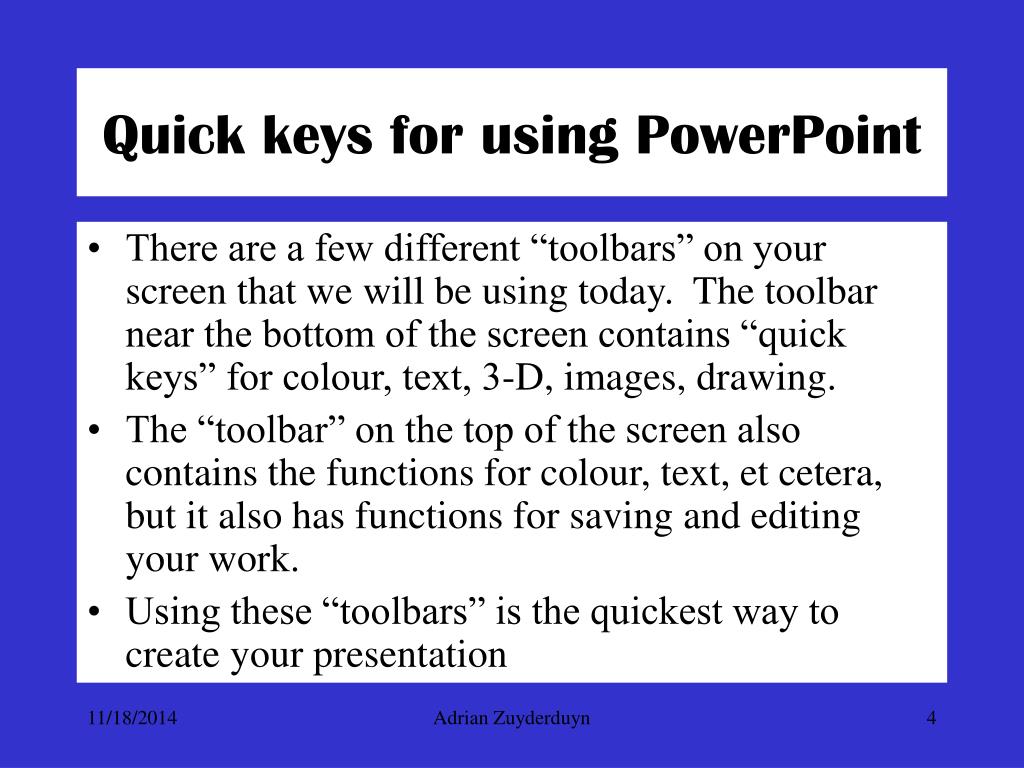 Quick keys for using PowerPoint

• There are a few different “toolbars” on your screen that we will be using today. The toolbar near the bottom of the screen contains “quick keys” for colour, text, 3-D, images, drawing.
• The “toolbar” on the top of the screen also contains the functions for colour, text, et cetera, but it also has functions for saving and editing your work.
• Using these “toolbars” is the quickest way to create your presentation

11/18/2014 Adrian Zuyderduyn 4